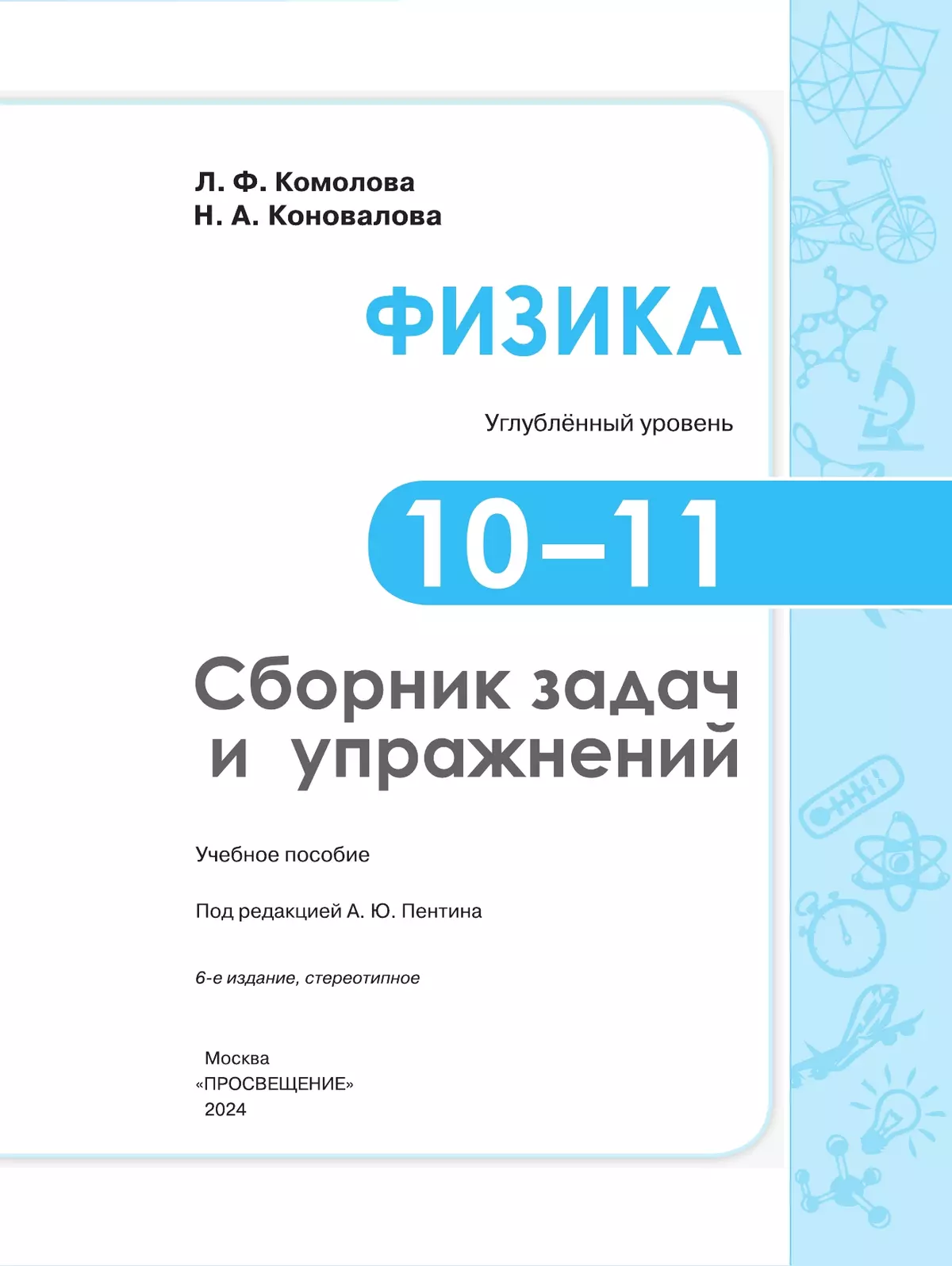 Л. Ф. Комолова
Н. А. Коновалова

ФИЗИКА

Углублённый уровень

10–11

Сборник задач и упражнений

Учебное пособие

Под редакцией А. Ю. Пентина

6-е издание, стереотипное

Москва
«ПРОСВЕЩЕНИЕ»
2024